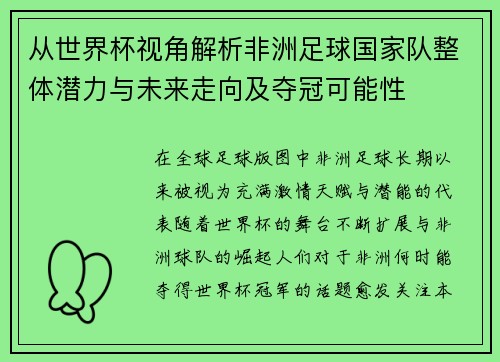 从世界杯视角解析非洲足球国家队整体潜力与未来走向及夺冠可能性

在全球足球版图中非洲足球长期以来被视为充满激情天赋与潜能的代表随着世界杯的舞台不断扩展与非洲球队的崛起人们对于非洲何时能夺得世界杯冠军的话题愈发关注本